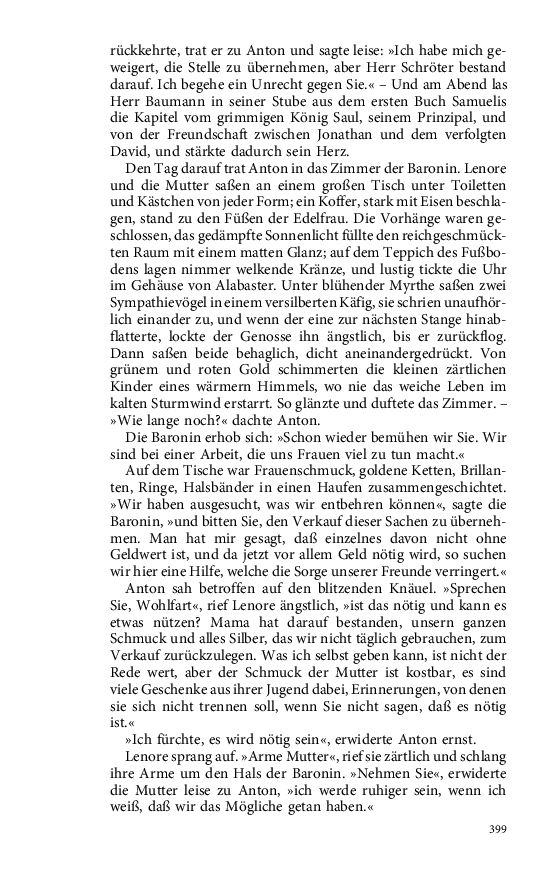 rückkehrte, trat er zu Anton und sagte leise: »Ich habe mich geweigert, die Stelle zu übernehmen, aber Herr Schröter bestand darauf. Ich begehe ein Unrecht gegen Sie.« – Und am Abend las Herr Baumann in seiner Stube aus dem ersten Buch Samuelis die Kapitel vom grimmigen König Saul, seinem Prinzipal, und von der Freundschaft zwischen Jonathan und dem verfolgten David, und stärkte dadurch sein Herz.

Den Tag darauf trat Anton in das Zimmer der Baronin. Lenore und die Mutter saßen an einem großen Tisch unter Toiletten und Kästchen von jeder Form; ein Koffer, stark mit Eisen beschlagen, stand zu den Füßen der Edelfrau. Die Vorhänge waren geschlossen, das gedämpfte Sonnenlicht füllte den reichgeschmückten Raum mit einem matten Glanz; auf dem Teppich des Fußbodens lagen nimmer welkende Kränze, und lustig tickte die Uhr im Gehäuse von Alabaster. Unter blühender Myrthe saßen zwei Sympathievögel in einem versilberten Käfig, sie schrien unaufhörlich einander zu, und wenn der eine zur nächsten Stange hinabflatterte, lockte der Genosse ihn ängstlich, bis er zurückflog. Dann saßen beide behaglich, dicht aneinandergedrückt. Von grünem und roten Gold schimmerten die kleinen zärtlichen Kinder eines wärmern Himmels, wo nie das weiche Leben im kalten Sturmwind erstarrt. So glänzte und duftete das Zimmer. – »Wie lange noch?« dachte Anton.

Die Baronin erhob sich: »Schon wieder bemühen wir Sie. Wir sind bei einer Arbeit, die uns Frauen viel zu tun macht.«

Auf dem Tische war Frauenschmuck, goldene Ketten, Brillanten, Ringe, Halsbänder in einen Haufen zusammengeschichtet. »Wir haben ausgesucht, was wir entbehren können«, sagte die Baronin, »und bitten Sie, den Verkauf dieser Sachen zu übernehmen. Man hat mir gesagt, daß einzelnes davon nicht ohne Geldwert ist, und da jetzt vor allem Geld nötig wird, so suchen wir hier eine Hilfe, welche die Sorge unserer Freunde verringert.«

Anton sah betroffen auf den blitzenden Knäuel. »Sprechen Sie, Wohlfart«, rief Lenore ängstlich, »ist das nötig und kann es etwas nützen? Mama hat darauf bestanden, unsern ganzen Schmuck und alles Silber, das wir nicht täglich gebrauchen, zum Verkauf zurückzulegen. Was ich selbst geben kann, ist nicht der Rede wert, aber der Schmuck der Mutter ist kostbar, es sind viele Geschenke aus ihrer Jugend dabei, Erinnerungen, von denen sie sich nicht trennen soll, wenn Sie nicht sagen, daß es nötig ist.«

»Ich fürchte, es wird nötig sein«, erwiderte Anton ernst.

Lenore sprang auf. »Arme Mutter«, rief sie zärtlich und schlang ihre Arme um den Hals der Baronin. »Nehmen Sie«, erwiderte die Mutter leise zu Anton, »ich werde ruhiger sein, wenn ich weiß, daß wir das Mögliche getan haben.«

399